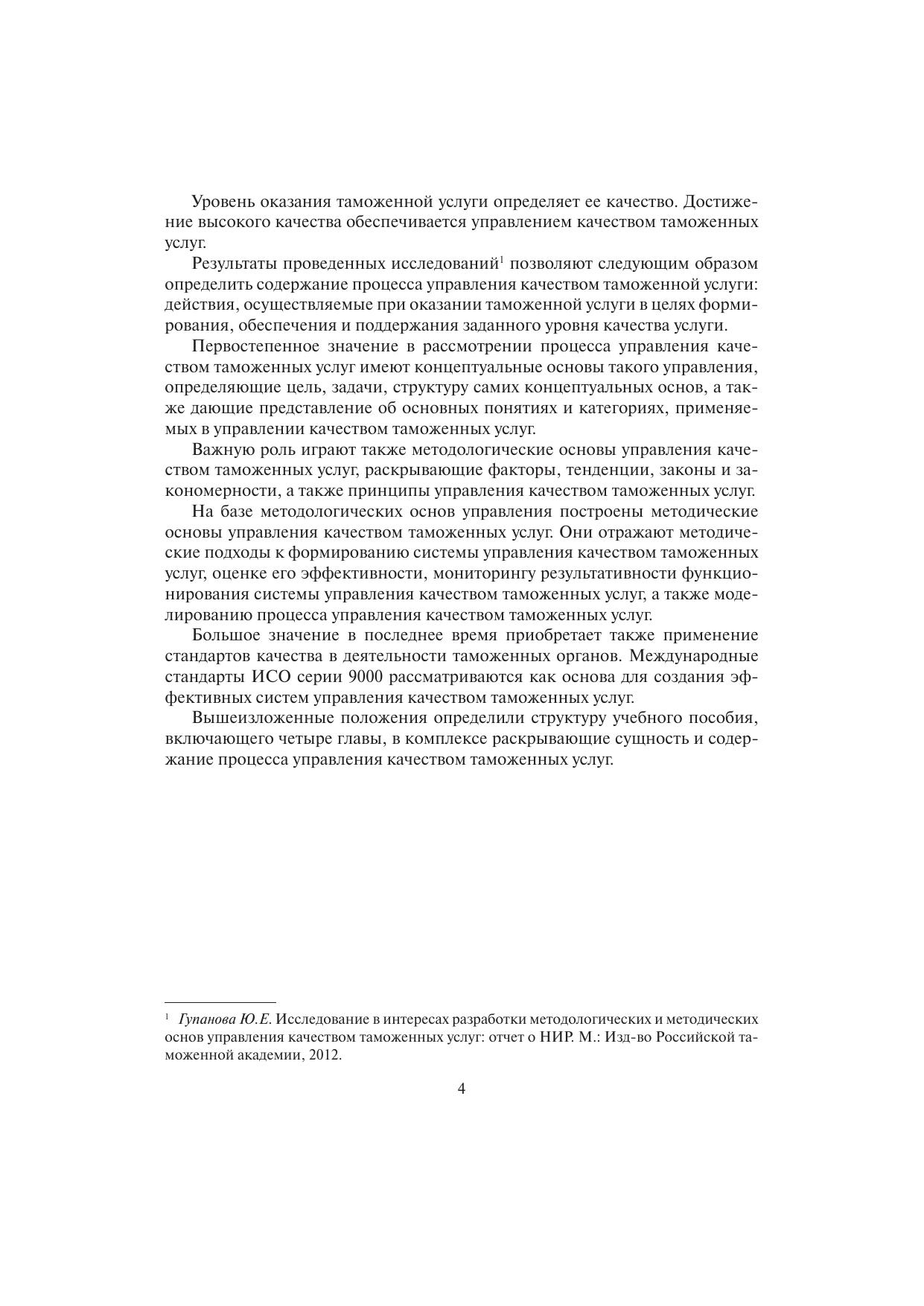 Уровень оказания таможенной услуги определяет ее качество. Достижение высокого качества обеспечивается управлением качеством таможенных услуг.

Результаты проведенных исследований$^1$ позволяют следующим образом определить содержание процесса управления качеством таможенной услуги: действия, осуществляемые при оказании таможенной услуги в целях формирования, обеспечения и поддержания заданного уровня качества услуги.

Первостепенное значение в рассмотрении процесса управления качеством таможенных услуг имеют концептуальные основы такого управления, определяющие цель, задачи, структуру самих концептуальных основ, а также дающие представление об основных понятиях и категориях, применяемых в управлении качеством таможенных услуг.

Важную роль играют также методологические основы управления качеством таможенных услуг, раскрывающие факторы, тенденции, законы и закономерности, а также принципы управления качеством таможенных услуг.

На базе методологических основ управления построены методические основы управления качеством таможенных услуг. Они отражают методические подходы к формированию системы управления качеством таможенных услуг, оценке его эффективности, мониторингу результативности функционирования системы управления качеством таможенных услуг, а также моделированию процесса управления качеством таможенных услуг.

Большое значение в последнее время приобретает также применение стандартов качества в деятельности таможенных органов. Международные стандарты ИСО серии 9000 рассматриваются как основа для создания эффективных систем управления качеством таможенных услуг.

Вышеизложенные положения определили структуру учебного пособия, включающего четыре главы, в комплексе раскрывающие сущность и содержание процесса управления качеством таможенных услуг.

$^1$ Гупанова Ю.Е. Исследование в интересах разработки методологических и методических основ управления качеством таможенных услуг: отчет о НИР. М.: Изд-во Российской таможенной академии, 2012.

4